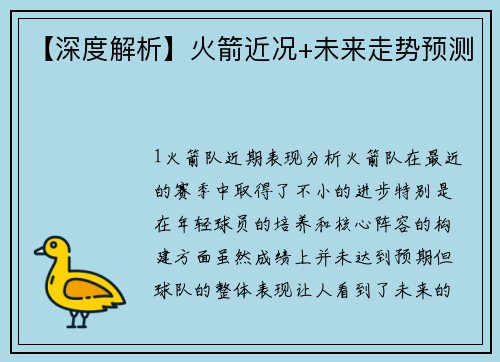 【深度解析】火箭近况+未来走势预测

1火箭队近期表现分析火箭队在最近的赛季中取得了不小的进步特别是在年轻球员的培养和核心阵容的构建方面虽然成绩上并未达到预期但球队的整体表现让人看到了未来的